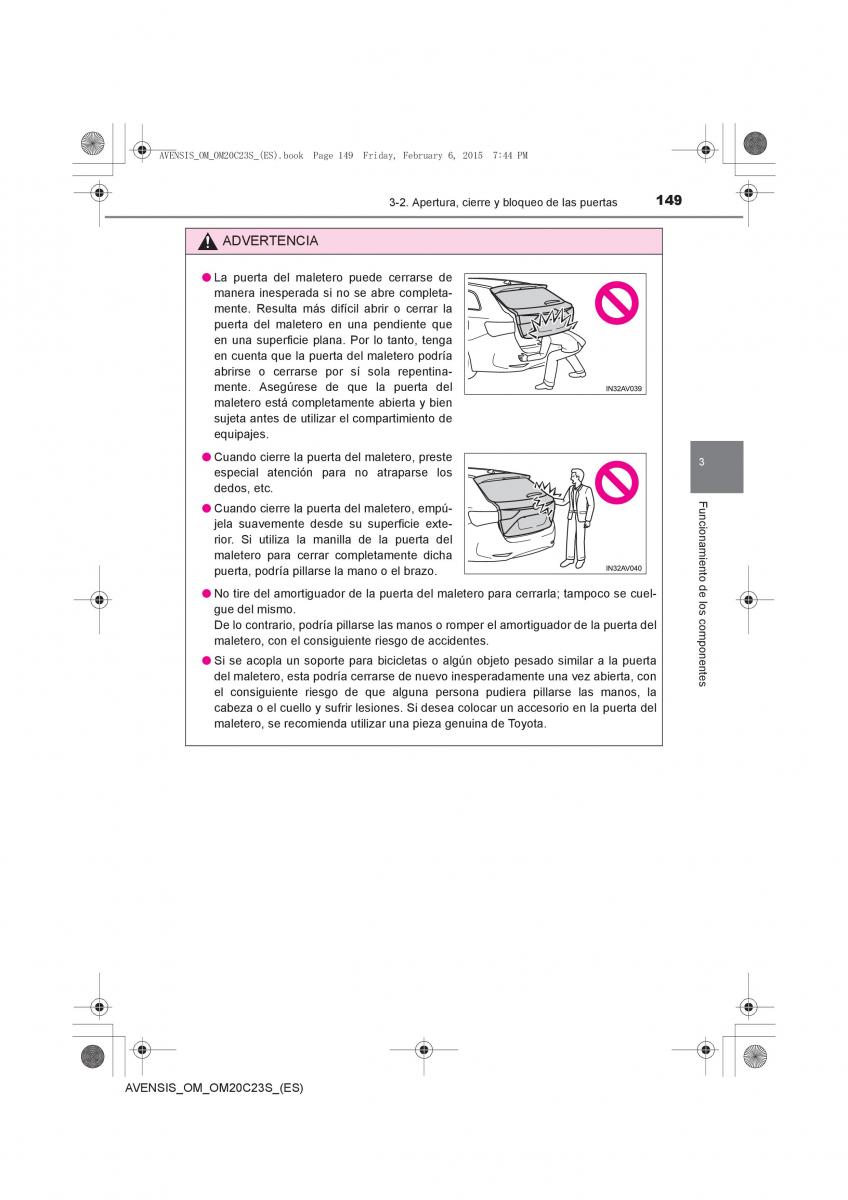 AVENSIS_OM_OM20C23S_(ES).book Page 149 Friday, February 6, 2015 7:44 PM

3-2. Apertura, cierre y bloqueo de las puertas

149

ADVERTENCIA

● La puerta del maletero puede cerrarse de manera inesperada si no se abre completamente. Resulta más difícil abrir o cerrar la puerta del maletero en una pendiente que en una superficie plana. Por lo tanto, tenga en cuenta que la puerta del maletero podría abrirse o cerrarse por sí sola repentinamente. Asegúrese de que la puerta del maletero está completamente abierta y bien sujeta antes de utilizar el compartimiento de equipajes.

IN32AV039

● Cuando cierre la puerta del maletero, preste especial atención para no atraparse los dedos, etc.

● Cuando cierre la puerta del maletero, empújela suavemente desde su superficie exterior. Si utiliza la manilla de la puerta del maletero para cerrar completamente dicha puerta, podría pillarse la mano o el brazo.

IN32AV040

● No tire del amortiguador de la puerta del maletero para cerrarla; tampoco se cuelgue del mismo.
De lo contrario, podría pillarse las manos o romper el amortiguador de la puerta del maletero, con el consiguiente riesgo de accidentes.

● Si se acopla un soporte para bicicletas o algún objeto pesado similar a la puerta del maletero, esta podría cerrarse de nuevo inesperadamente una vez abierta, con el consiguiente riesgo de que alguna persona pudiera pillarse las manos, la cabeza o el cuello y sufrir lesiones. Si desea colocar un accesorio en la puerta del maletero, se recomienda utilizar una pieza genuina de Toyota.

3

Funcionamiento de los componentes

AVENSIS_OM_OM20C23S_(ES)